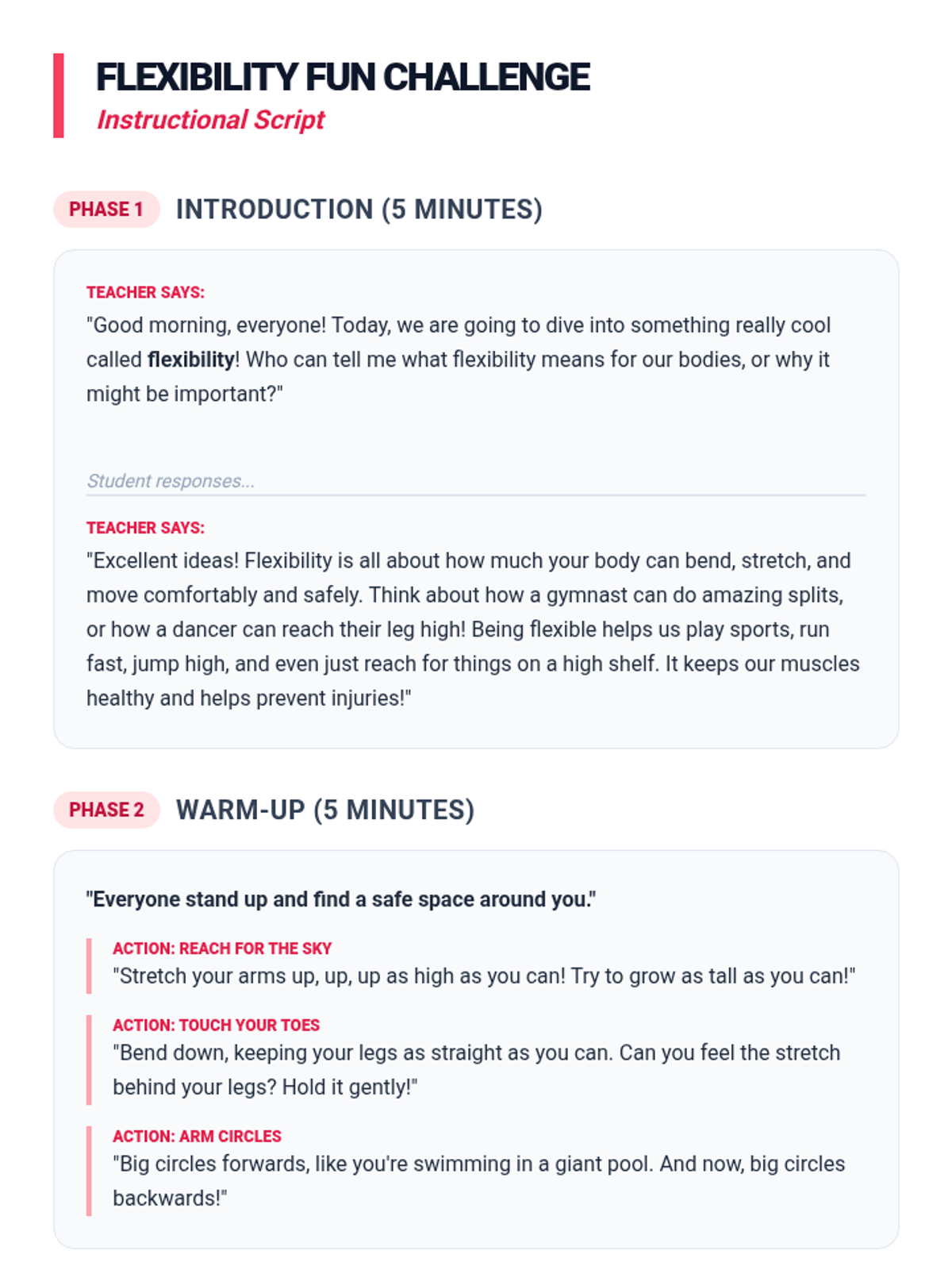 FLEXIBILITY FUN CHALLENGE
Instructional Script

PHASE 1 INTRODUCTION (5 MINUTES)

TEACHER SAYS:
"Good morning, everyone! Today, we are going to dive into something really cool called flexibility! Who can tell me what flexibility means for our bodies, or why it might be important?"

Student responses...

TEACHER SAYS:
"Excellent ideas! Flexibility is all about how much your body can bend, stretch, and move comfortably and safely. Think about how a gymnast can do amazing splits, or how a dancer can reach their leg high! Being flexible helps us play sports, run fast, jump high, and even just reach for things on a high shelf. It keeps our muscles healthy and helps prevent injuries!"

PHASE 2 WARM-UP (5 MINUTES)

"Everyone stand up and find a safe space around you."

ACTION: REACH FOR THE SKY
"Stretch your arms up, up, up as high as you can! Try to grow as tall as you can!"

ACTION: TOUCH YOUR TOES
"Bend down, keeping your legs as straight as you can. Can you feel the stretch behind your legs? Hold it gently!"

ACTION: ARM CIRCLES
"Big circles forwards, like you're swimming in a giant pool. And now, big circles backwards!"